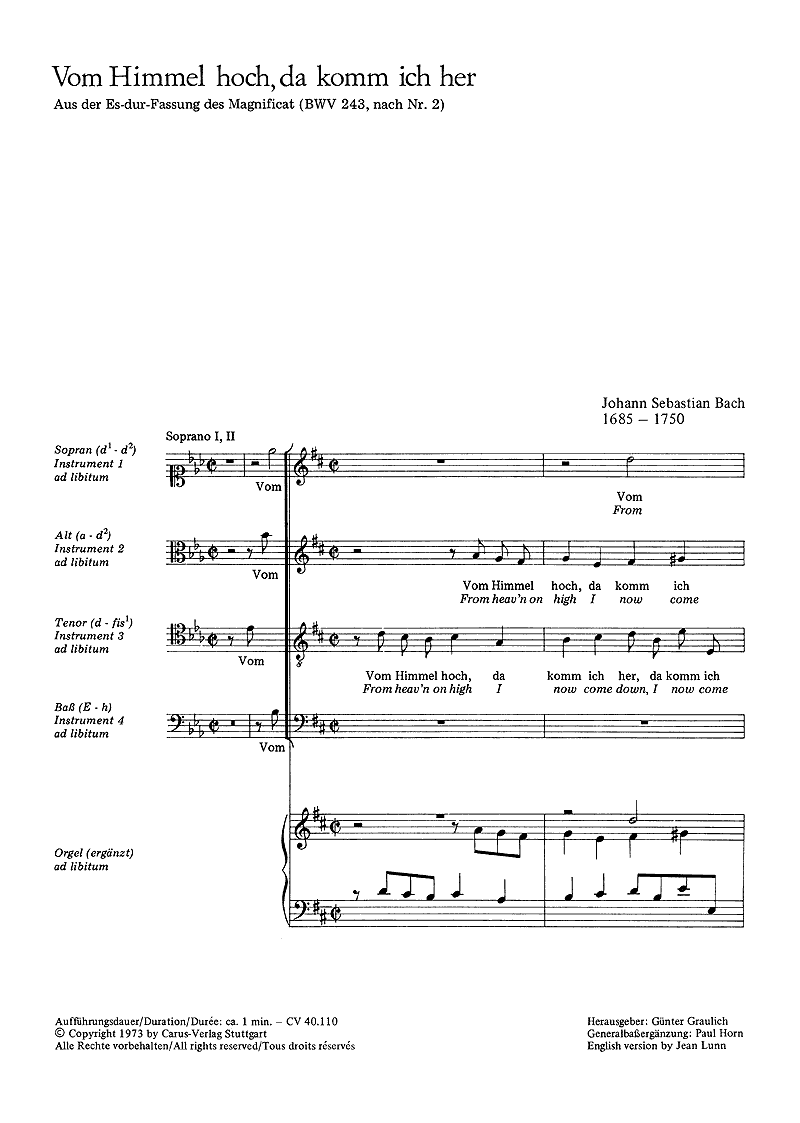 Vom Himmel hoch, da komm ich her

Aus der Es-dur-Fassung des Magnificat (BWV 243, nach Nr. 2)

Johann Sebastian Bach
1685 – 1750

Soprano I, II

Sopran ($d^1$ - $d^2$)
Instrument 1
ad libitum

Vom

Vom
From

Alt (a - $d^2$)
Instrument 2
ad libitum

Vom

Vom Himmel hoch, da komm ich
From heav'n on high I now come

Tenor (d - $fis^1$)
Instrument 3
ad libitum

Vom

Vom Himmel hoch, da komm ich her, da komm ich
From heav'n on high I now come down, I now come

Baß (E - h)
Instrument 4
ad libitum

Vom

Orgel (ergänzt)
ad libitum

Aufführungsdauer/Duration/Durée: ca. 1 min. – CV 40.110
© Copyright 1973 by Carus-Verlag Stuttgart
Alle Rechte vorbehalten/All rights reserved/Tous droits réservés

Herausgeber: Günter Graulich
Generalbaßergänzung: Paul Horn
English version by Jean Lunn